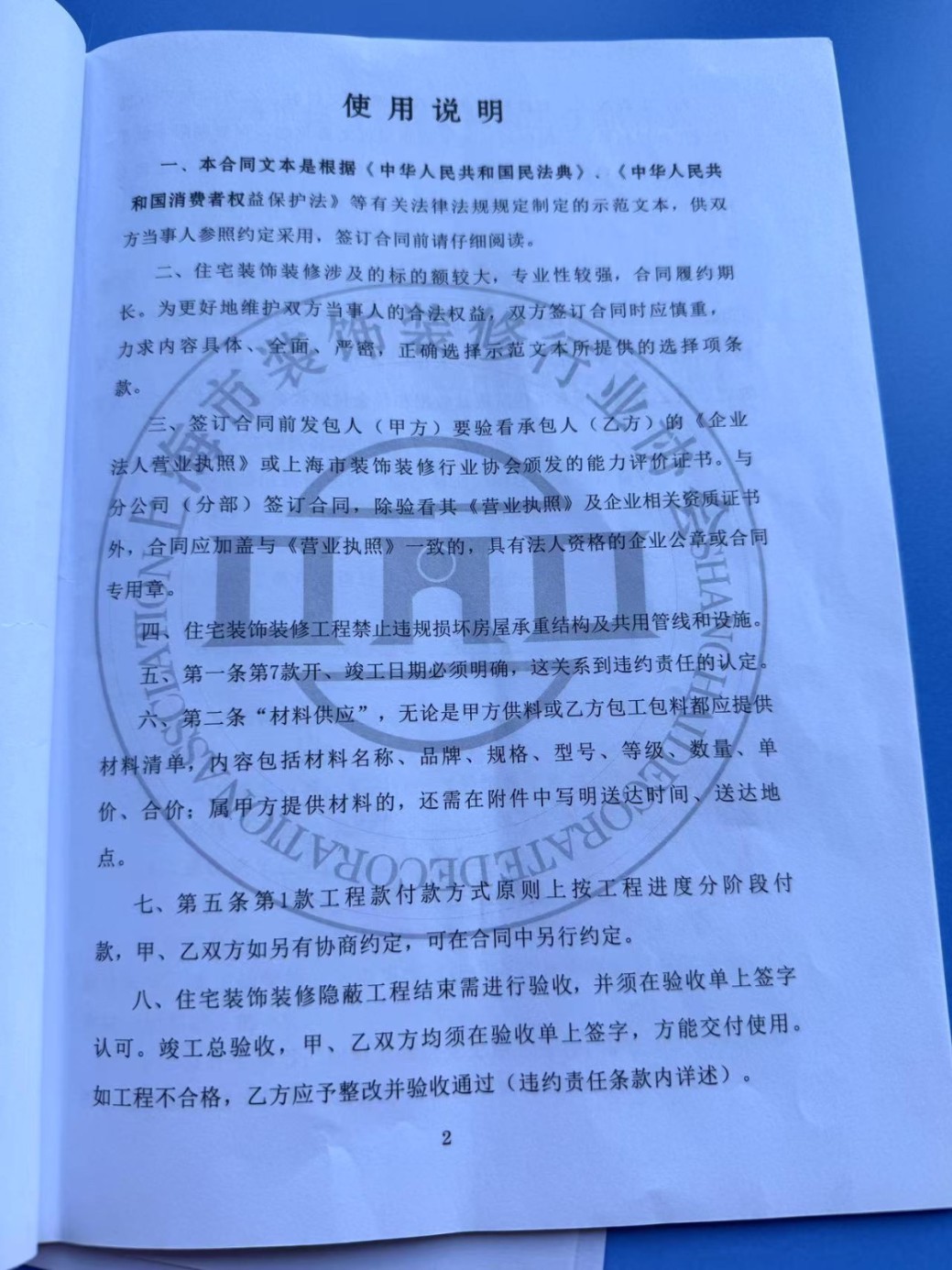 使用说明

一、本合同文本是根据《中华人民共和国民法典》、《中华人民共和国消费者权益保护法》等有关法律法规规定制定的示范文本，供双方当事人参照约定采用，签订合同前请仔细阅读。

二、住宅装饰装修涉及的标的额较大，专业性较强，合同履约期长。为更好地维护双方当事人的合法权益，双方签订合同时应慎重，力求内容具体、全面、严密，正确选择示范文本所提供的选择项条款。

三、签订合同前发包人（甲方）要验看承包人（乙方）的《企业法人营业执照》或上海市装饰装修行业协会颁发的能力评价证书。与分公司（分部）签订合同，除验看其《营业执照》及企业相关资质证书外，合同应加盖与《营业执照》一致的，具有法人资格的企业公章或合同专用章。

四、住宅装饰装修工程禁止违规损坏房屋承重结构及共用管线和设施。

五、第一条第7款开、竣工日期必须明确，这关系到违约责任的认定。

六、第二条“材料供应”，无论是甲方供料或乙方包工包料都应提供材料清单，内容包括材料名称、品牌、规格、型号、等级、数量、单价、合价；属甲方提供材料的，还需在附件中写明送达时间、送达地点。

七、第五条第1款工程款付款方式原则上按工程进度分阶段付款，甲、乙双方如另有协商约定，可在合同中另行约定。

八、住宅装饰装修隐蔽工程结束需进行验收，并须在验收单上签字认可。竣工总验收，甲、乙双方均须在验收单上签字，方能交付使用。如工程不合格，乙方应予整改并验收通过（违约责任条款内详述）。

2

上海市装饰装修行业协会
SHANGHAI DECORATE DECORATION ASSOCIATION